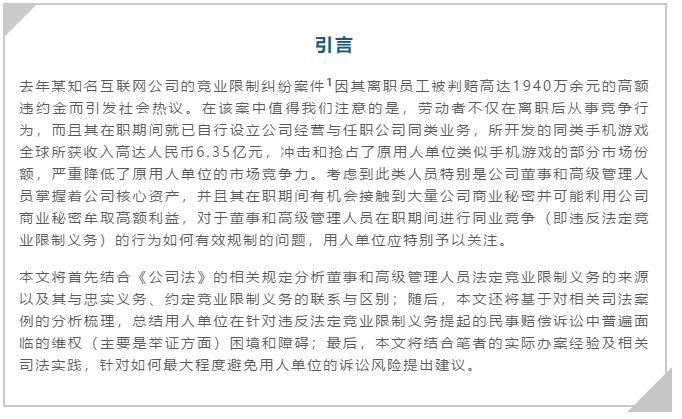 引言

去年某知名互联网公司的竞业限制纠纷案件$^1$因其离职员工被判赔高达1940万余元的高额违约金而引发社会热议。在该案中值得我们注意的是，劳动者不仅在离职后从事竞争行为，而且其在职期间就已自行设立公司经营与任职公司同类业务，所开发的同类手机游戏全球所获收入高达人民币6.35亿元，冲击和抢占了原用人单位类似手机游戏的部分市场份额，严重降低了原用人单位的市场竞争力。考虑到此类人员特别是公司董事和高级管理人员掌握着公司核心资产，并且其在职期间有机会接触到大量公司商业秘密并可能利用公司商业秘密牟取高额利益，对于董事和高级管理人员在职期间进行同业竞争（即违反法定竞业限制义务）的行为如何有效规制的问题，用人单位应特别予以关注。

本文将首先结合《公司法》的相关规定分析董事和高级管理人员法定竞业限制义务的来源以及其与忠实义务、约定竞业限制义务的联系与区别；随后，本文还将基于对相关司法案例的分析梳理，总结用人单位在针对违反法定竞业限制义务提起的民事赔偿诉讼中普遍面临的维权（主要是举证方面）困境和障碍；最后，本文将结合笔者的实际办案经验及相关司法实践，针对如何最大程度避免用人单位的诉讼风险提出建议。